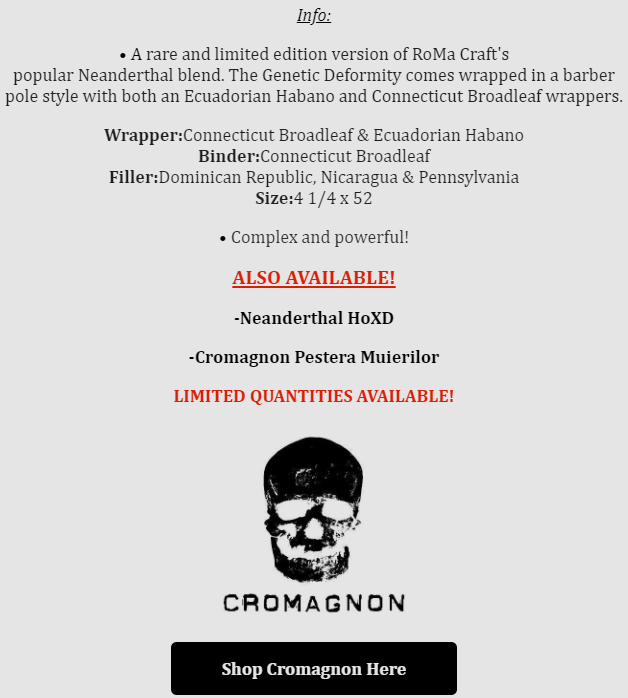 Info:

• A rare and limited edition version of RoMa Craft's popular Neanderthal blend. The Genetic Deformity comes wrapped in a barber pole style with both an Ecuadorian Habano and Connecticut Broadleaf wrappers.

Wrapper:Connecticut Broadleaf & Ecuadorian Habano
Binder:Connecticut Broadleaf
Filler:Dominican Republic, Nicaragua & Pennsylvania
Size:4 1/4 x 52

• Complex and powerful!

ALSO AVAILABLE!

-Neanderthal HoXD

-Cromagnon Pestera Muierilor

LIMITED QUANTITIES AVAILABLE!

CROMAGNON

Shop Cromagnon Here